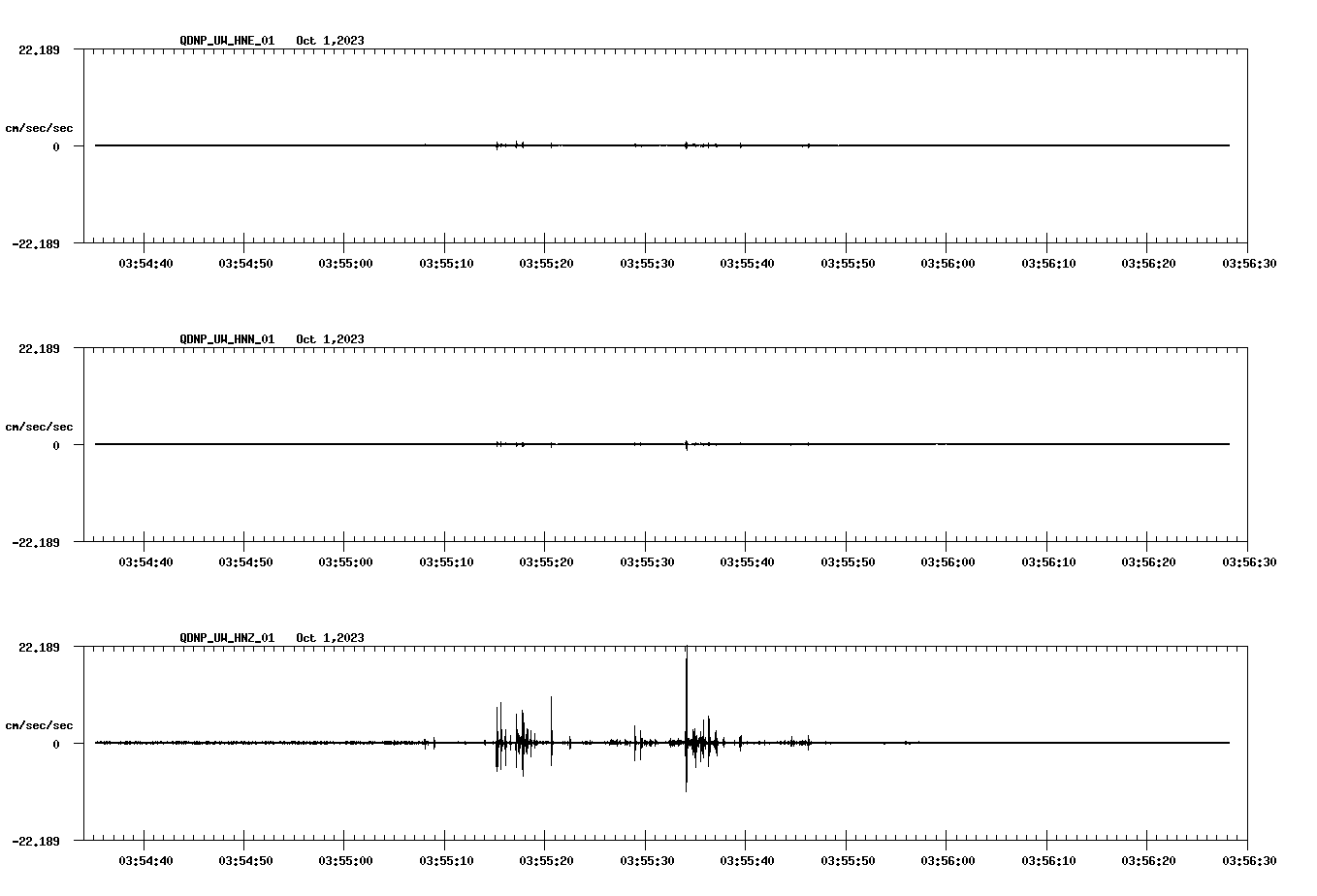 QDNP_UW_HNE_01 Oct 1,2023

22.189

cm/sec/sec

0

-22.189

03:54:40 03:54:50 03:55:00 03:55:10 03:55:20 03:55:30 03:55:40 03:55:50 03:56:00 03:56:10 03:56:20 03:56:30

QDNP_UW_HNN_01 Oct 1,2023

22.189

cm/sec/sec

0

-22.189

03:54:40 03:54:50 03:55:00 03:55:10 03:55:20 03:55:30 03:55:40 03:55:50 03:56:00 03:56:10 03:56:20 03:56:30

QDNP_UW_HNZ_01 Oct 1,2023

22.189

cm/sec/sec

0

-22.189

03:54:40 03:54:50 03:55:00 03:55:10 03:55:20 03:55:30 03:55:40 03:55:50 03:56:00 03:56:10 03:56:20 03:56:30